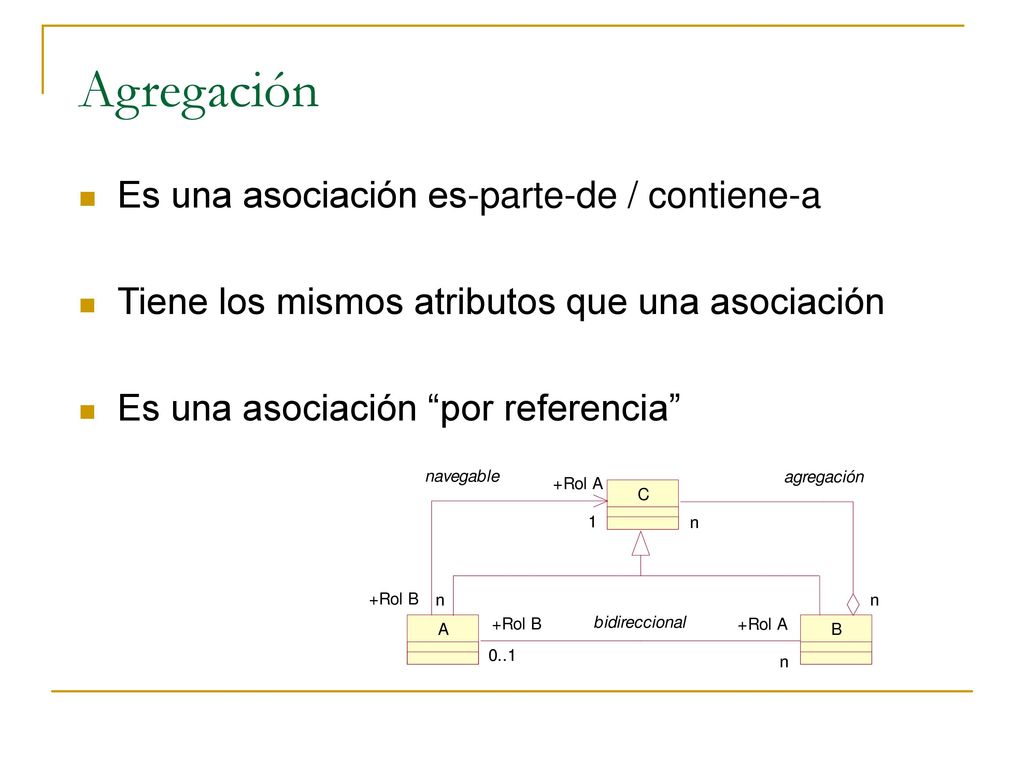 Agregación

Es una asociación es-parte-de / contiene-a

Tiene los mismos atributos que una asociación

Es una asociación “por referencia”

navegable
+Rol A
C
agregación
1
n
+Rol B
n
n
A
+Rol B
bidireccional
+Rol A
B
0..1
n